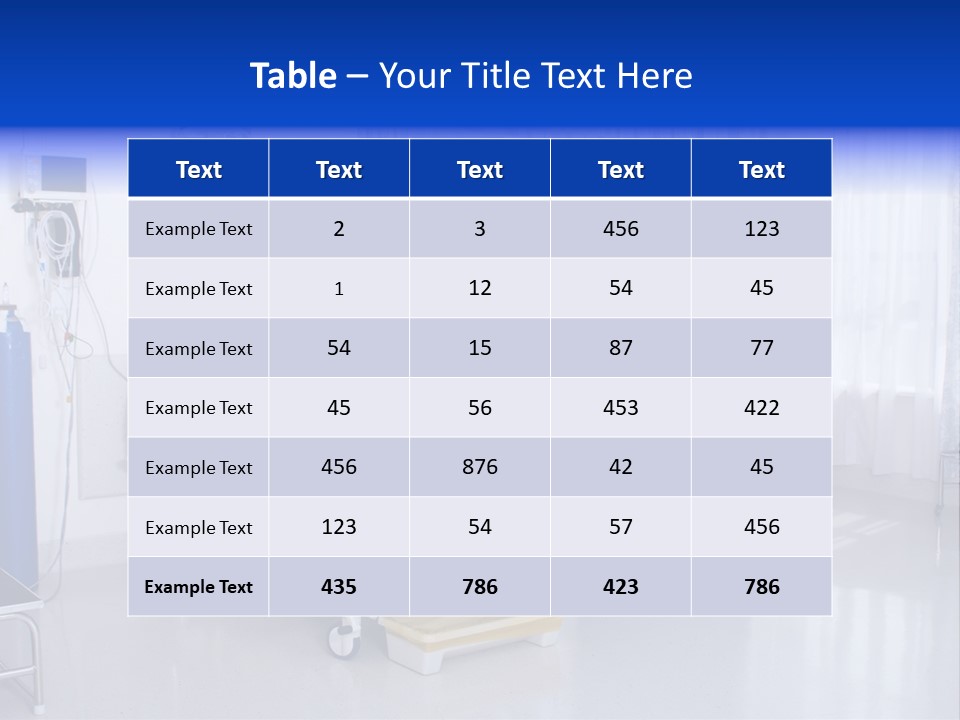 Table – Your Title Text Here

| Text | Text | Text | Text | Text |
|---|---|---|---|---|
| Example Text | 2 | 3 | 456 | 123 |
| Example Text | 1 | 12 | 54 | 45 |
| Example Text | 54 | 15 | 87 | 77 |
| Example Text | 45 | 56 | 453 | 422 |
| Example Text | 456 | 876 | 42 | 45 |
| Example Text | 123 | 54 | 57 | 456 |
| Example Text | 435 | 786 | 423 | 786 |